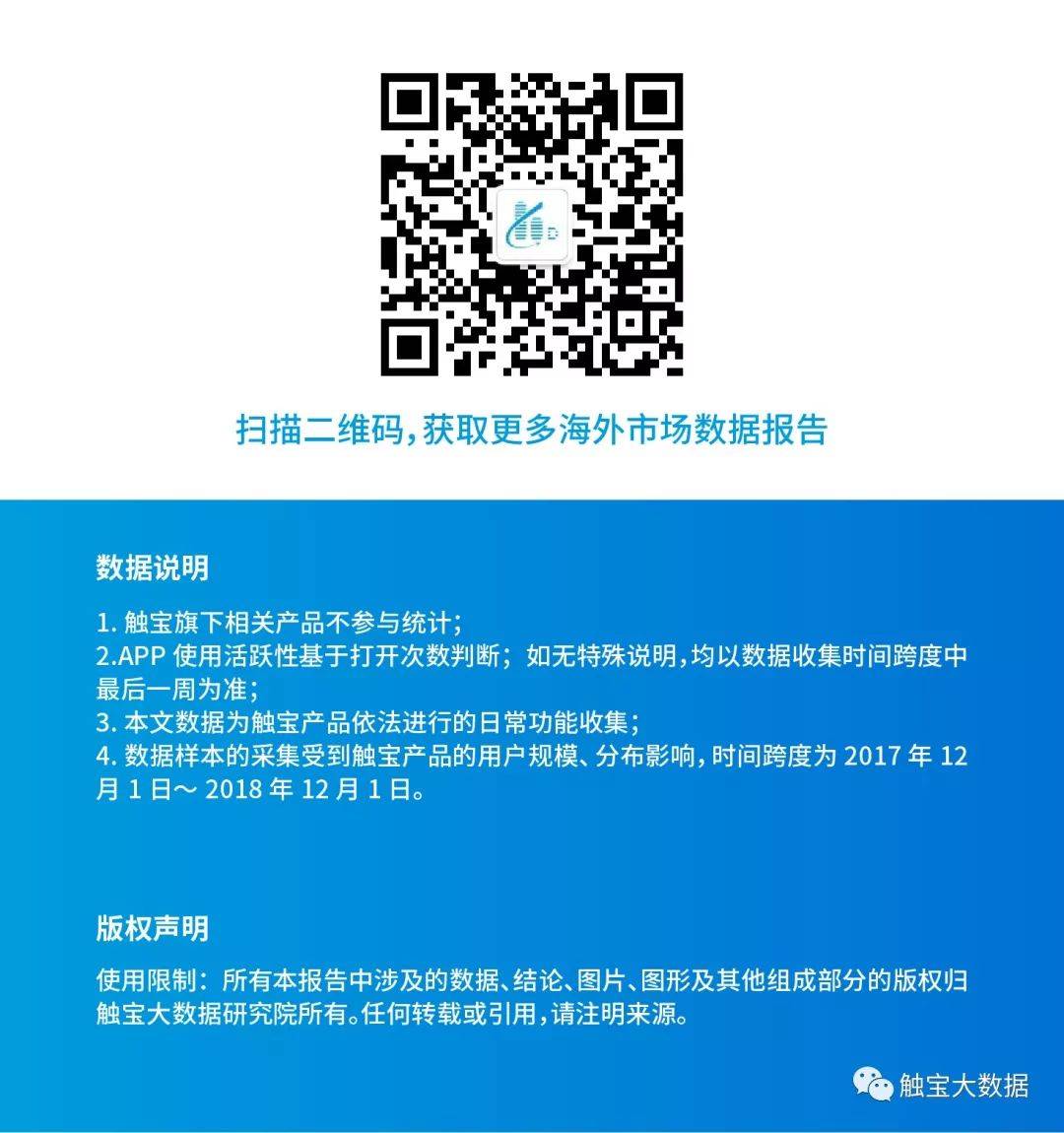 扫描二维码，获取更多海外市场数据报告

数据说明

1. 触宝旗下相关产品不参与统计；
2.APP 使用活跃性基于打开次数判断；如无特殊说明，均以数据收集时间跨度中最后一周为准；
3. 本文数据为触宝产品依法进行的日常功能收集；
4. 数据样本的采集受到触宝产品的用户规模、分布影响，时间跨度为 2017 年 12 月 1 日～ 2018 年 12 月 1 日。

版权声明

使用限制：所有本报告中涉及的数据、结论、图片、图形及其他组成部分的版权归触宝大数据研究院所有。任何转载或引用，请注明来源。

触宝大数据